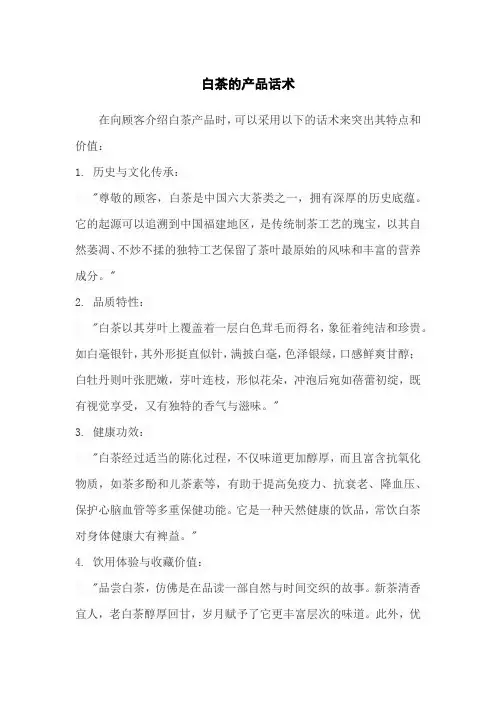 白茶的产品话术

在向顾客介绍白茶产品时，可以采用以下的话术来突出其特点和价值：

1. 历史与文化传承：

"尊敬的顾客，白茶是中国六大茶类之一，拥有深厚的历史底蕴。它的起源可以追溯到中国福建地区，是传统制茶工艺的瑰宝，以其自然萎凋、不炒不揉的独特工艺保留了茶叶最原始的风味和丰富的营养成分。"

2. 品质特性：

"白茶以其芽叶上覆盖着一层白色茸毛而得名，象征着纯洁和珍贵。如白毫银针，其外形挺直似针，满披白毫，色泽银绿，口感鲜爽甘醇；白牡丹则叶张肥嫩，芽叶连枝，形似花朵，冲泡后宛如蓓蕾初绽，既有视觉享受，又有独特的香气与滋味。"

3. 健康功效：

"白茶经过适当的陈化过程，不仅味道更加醇厚，而且富含抗氧化物质，如茶多酚和儿茶素等，有助于提高免疫力、抗衰老、降血压、保护心脑血管等多重保健功能。它是一种天然健康的饮品，常饮白茶对身体健康大有裨益。"

4. 饮用体验与收藏价值：

"品尝白茶，仿佛是在品读一部自然与时间交织的故事。新茶清香宜人，老白茶醇厚回甘，岁月赋予了它更丰富层次的味道。此外，优